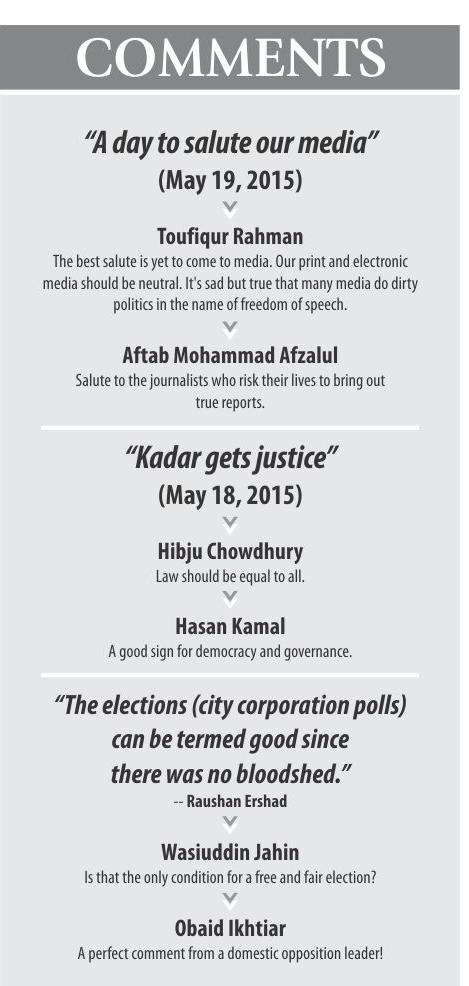 COMMENTS

"A day to salute our media"
(May 19, 2015)

Toufiqur Rahman
The best salute is yet to come to media. Our print and electronic media should be neutral. It's sad but true that many media do dirty politics in the name of freedom of speech.

Aftab Mohammad Afzalul
Salute to the journalists who risk their lives to bring out true reports.

"Kadar gets justice"
(May 18, 2015)

Hibju Chowdhury
Law should be equal to all.

Hasan Kamal
A good sign for democracy and governance.

"The elections (city corporation polls) can be termed good since there was no bloodshed."
-- Raushan Ershad

Wasiuddin Jahin
Is that the only condition for a free and fair election?

Obaid Ikhtiar
A perfect comment from a domestic opposition leader!